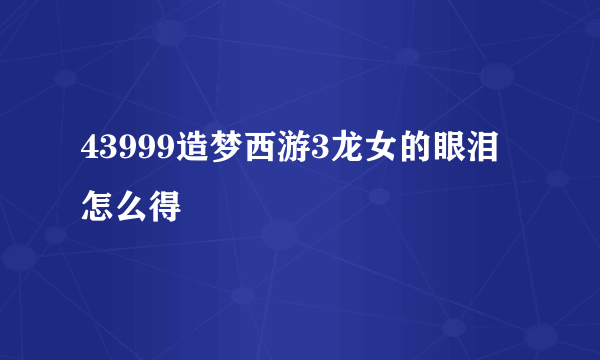 43999造梦西游3龙女的眼泪怎么得